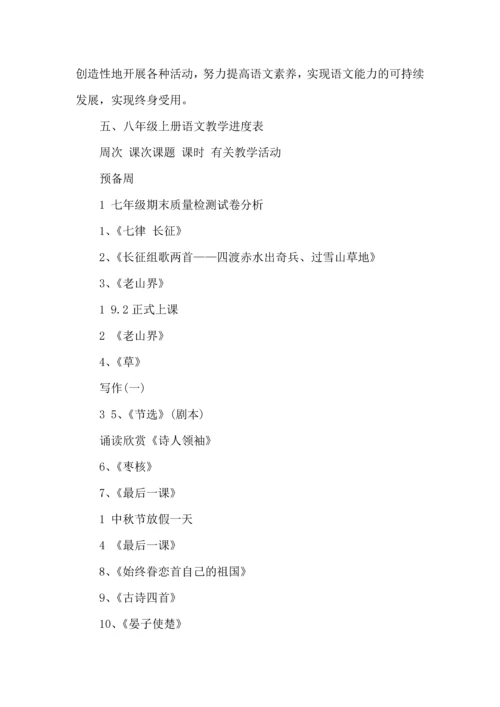 创造性地开展各种活动，努力提高语文素养，实现语文能力的可持续发展，实现终身受用。

五、八年级上册语文教学进度表

周次 课次课题 课时 有关教学活动

预备周

1 七年级期末质量检测试卷分析

1、《七律 长征》

2、《长征组歌两首——四渡赤水出奇兵、过雪山草地》

3、《老山界》

1 9.2 正式上课

2 《老山界》

4、《草》

写作(一)

3 5、《节选》(剧本)

诵读欣赏《诗人领袖》

6、《枣核》

7、《最后一课》

1 中秋节放假一天

4 《最后一课》

8、《始终眷恋首自己的祖国》

9、《古诗四首》

10、《晏子使楚》